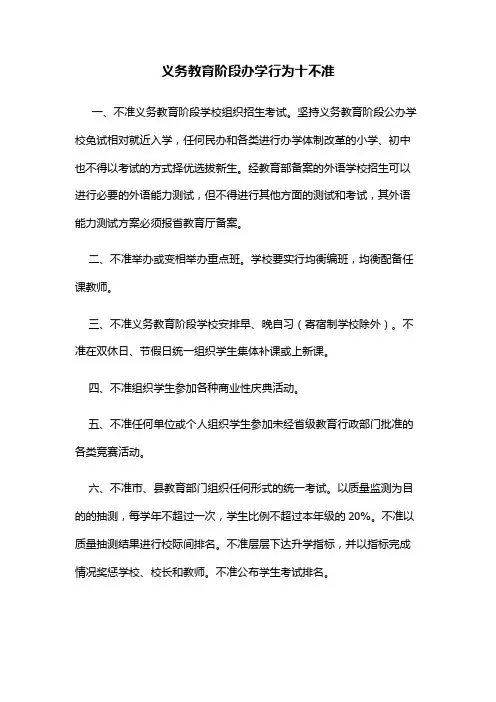 义务教育阶段办学行为十不准

一、不准义务教育阶段学校组织招生考试。坚持义务教育阶段公办学校免试相对就近入学，任何民办和各类进行办学体制改革的小学、初中也不得以考试的方式择优选拔新生。经教育部备案的外语学校招生可以进行必要的外语能力测试，但不得进行其他方面的测试和考试，其外语能力测试方案必须报省教育厅备案。

二、不准举办或变相举办重点班。学校要实行均衡编班，均衡配备任课教师。

三、不准义务教育阶段学校安排早、晚自习（寄宿制学校除外）。不准在双休日、节假日统一组织学生集体补课或上新课。

四、不准组织学生参加各种商业性庆典活动。

五、不准任何单位或个人组织学生参加未经省级教育行政部门批准的各类竞赛活动。

六、不准市、县教育部门组织任何形式的统一考试。以质量监测为目的的抽测，每学年不超过一次，学生比例不超过本年级的 20%。不准以质量抽测结果进行校际间排名。不准层层下达升学指标，并以指标完成情况奖惩学校、校长和教师。不准公布学生考试排名。